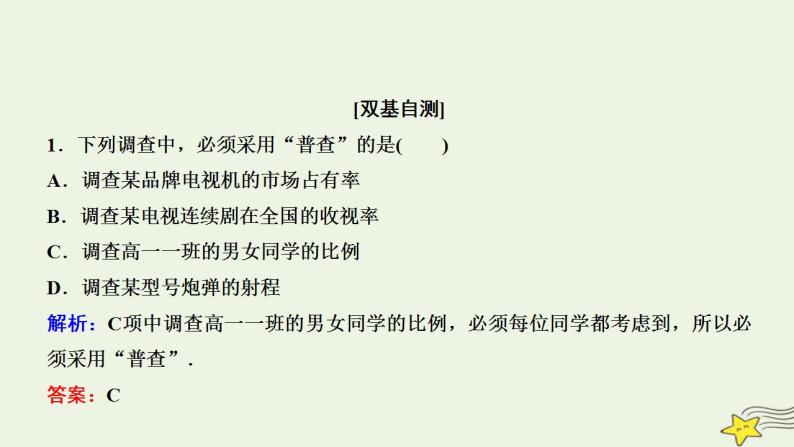 [双基自测]

1．下列调查中，必须采用“普查”的是(　　)

A．调查某品牌电视机的市场占有率

B．调查某电视连续剧在全国的收视率

C．调查高一一班的男女同学的比例

D．调查某型号炮弹的射程

解析：C项中调查高一一班的男女同学的比例，必须每位同学都考虑到，所以必须采用“普查”.

答案：C